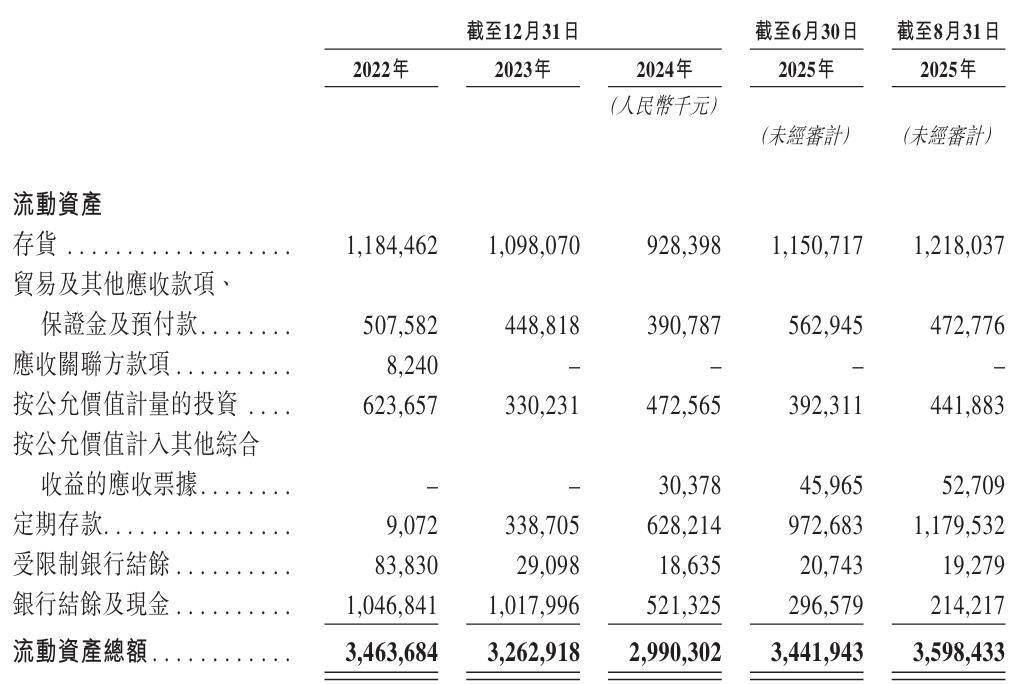 |  | 截至12月31日 |  |  | 截至6月30日 | 截至8月31日 |
|---|---|---|---|---|---|
|  | 2022年 | 2023年 | 2024年 | 2025年 | 2025年 |
|  |  |  | (人民幣千元) |  |  |
|  |  |  |  | (未經審計) | (未經審計) |
| 流動資產 |  |  |  |  |  |
| 存貨 | 1,184,462 | 1,098,070 | 928,398 | 1,150,717 | 1,218,037 |
| 貿易及其他應收款項、保證金及預付款 | 507,582 | 448,818 | 390,787 | 562,945 | 472,776 |
| 應收關聯方款項 | 8,240 | – | – | – | – |
| 按公允價值計量的投資 | 623,657 | 330,231 | 472,565 | 392,311 | 441,883 |
| 按公允價值計入其他綜合收益的應收票據 | – | – | 30,378 | 45,965 | 52,709 |
| 定期存款 | 9,072 | 338,705 | 628,214 | 972,683 | 1,179,532 |
| 受限制銀行結餘 | 83,830 | 29,098 | 18,635 | 20,743 | 19,279 |
| 銀行結餘及現金 | 1,046,841 | 1,017,996 | 521,325 | 296,579 | 214,217 |
| 流動資產總額 | 3,463,684 | 3,262,918 | 2,990,302 | 3,441,943 | 3,598,433 |